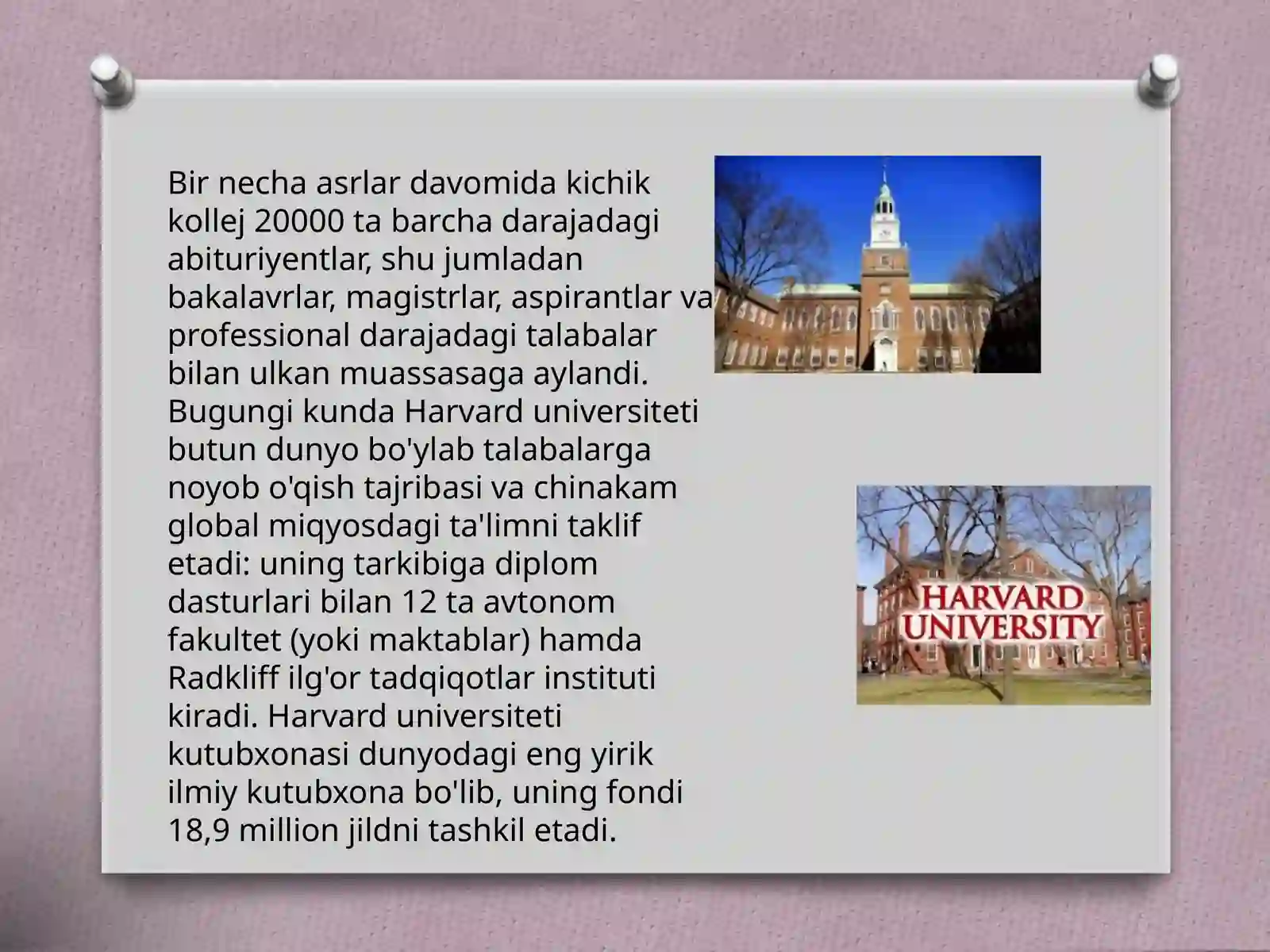 Bir necha asrlar davomida kichik kollej 20000 ta barcha darajadagi abituriyentlar, shu jumladan bakalavrlar, magistrlar, aspirantlar va professional darajadagi talabalar bilan ulkan muassasaga aylandi. Bugungi kunda Harvard universiteti butun dunyo bo'ylab talabalarga noyob o'qish tajribasi va chinakam global miqyosdagi ta'limni taklif etadi: uning tarkibiga diplom dasturlari bilan 12 ta avtonom fakultet (yoki maktablar) hamda Radkliff ilg'or tadqiqotlar instituti kiradi. Harvard universiteti kutubxonasi dunyodagi eng yirik ilmiy kutubxona bo'lib, uning fondi 18,9 million jildni tashkil etadi.

HARVARD
UNIVERSITY